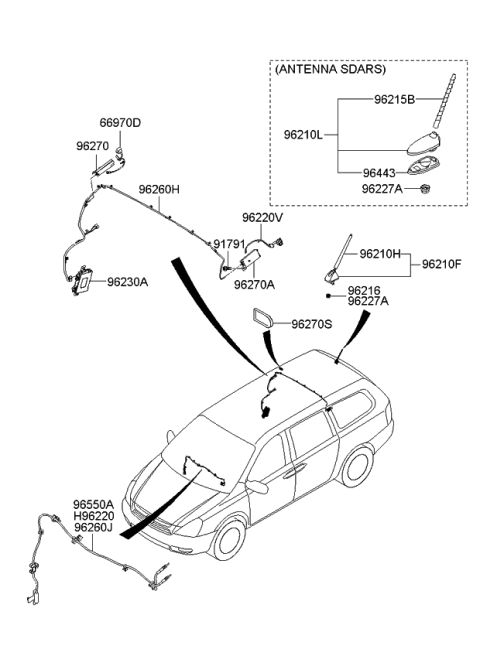 (ANTENNA SDARS)
96215B
96210L
96443
96227A
66970D
96270
96260H
96220V
91791
96270A
96230A
96210H
96210F
96216
96227A
96270S
96550A
H96220
96260J